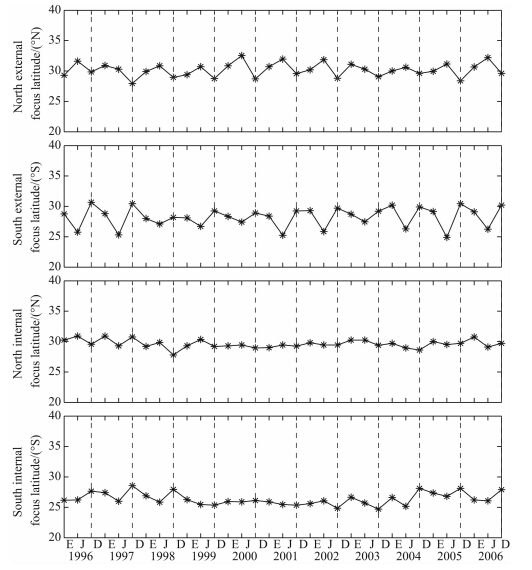 North external focus latitude/(°N)
40
35
30
25
20

South external focus latitude/(°S)
40
35
30
25
20

North internal focus latitude/(°N)
40
35
30
25
20

South internal focus latitude/(°S)
40
35
30
25
20

E J D E J D E J D E J D E J D E J D E J D E J D E J D E J D E J D
1996 1997 1998 1999 2000 2001 2002 2003 2004 2005 2006